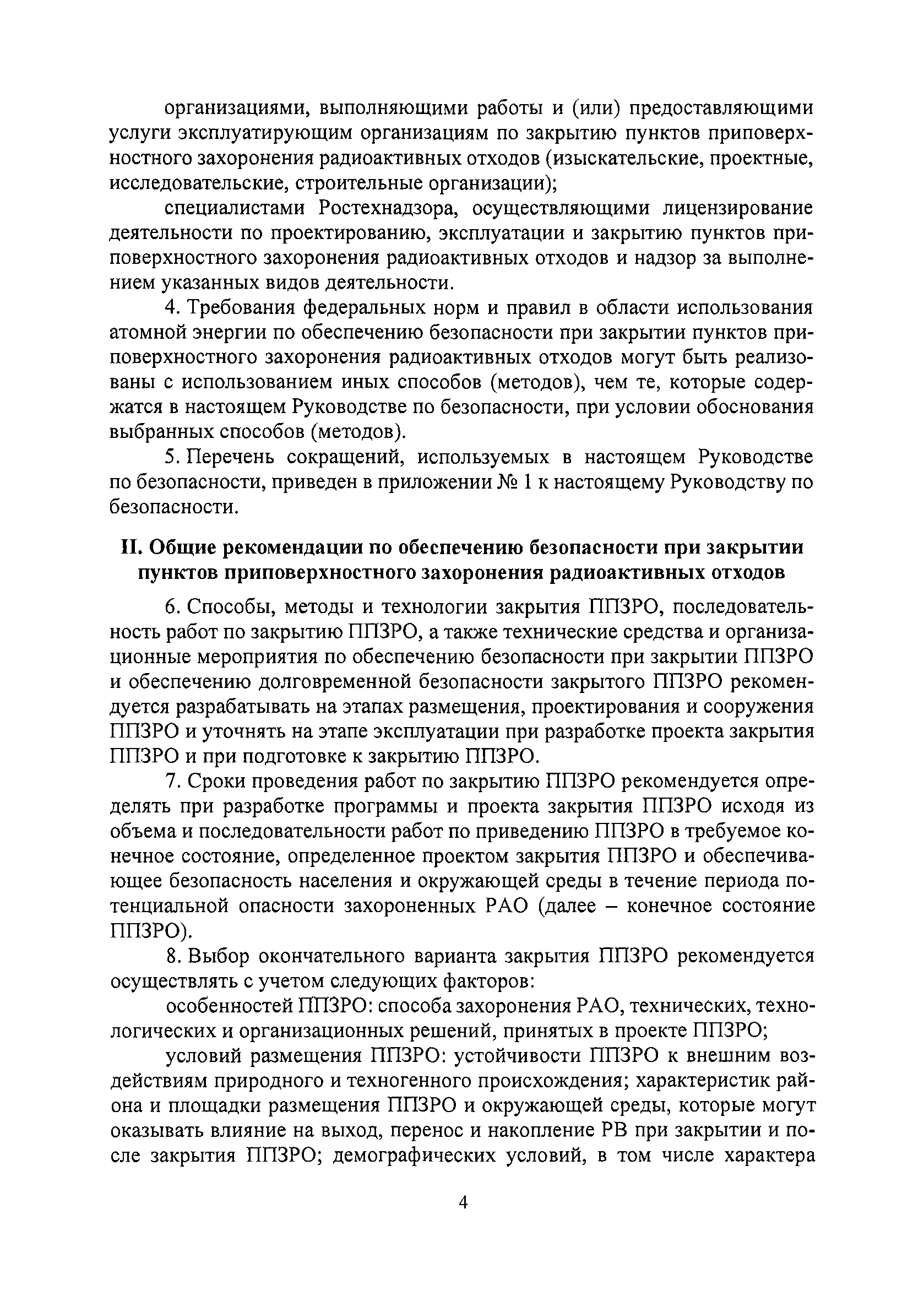 организациями, выполняющими работы и (или) предоставляющими услуги эксплуатирующим организациям по закрытию пунктов приповерхностного захоронения радиоактивных отходов (изыскательские, проектные, исследовательские, строительные организации);

специалистами Ростехнадзора, осуществляющими лицензирование деятельности по проектированию, эксплуатации и закрытию пунктов приповерхностного захоронения радиоактивных отходов и надзор за выполнением указанных видов деятельности.

4. Требования федеральных норм и правил в области использования атомной энергии по обеспечению безопасности при закрытии пунктов приповерхностного захоронения радиоактивных отходов могут быть реализованы с использованием иных способов (методов), чем те, которые содержатся в настоящем Руководстве по безопасности, при условии обоснования выбранных способов (методов).

5. Перечень сокращений, используемых в настоящем Руководстве по безопасности, приведен в приложении № 1 к настоящему Руководству по безопасности.

II. Общие рекомендации по обеспечению безопасности при закрытии пунктов приповерхностного захоронения радиоактивных отходов

6. Способы, методы и технологии закрытия ППЗРО, последовательность работ по закрытию ППЗРО, а также технические средства и организационные мероприятия по обеспечению безопасности при закрытии ППЗРО и обеспечению долговременной безопасности закрытого ППЗРО рекомендуется разрабатывать на этапах размещения, проектирования и сооружения ППЗРО и уточнять на этапе эксплуатации при разработке проекта закрытия ППЗРО и при подготовке к закрытию ППЗРО.

7. Сроки проведения работ по закрытию ППЗРО рекомендуется определять при разработке программы и проекта закрытия ППЗРО исходя из объема и последовательности работ по приведению ППЗРО в требуемое конечное состояние, определенное проектом закрытия ППЗРО и обеспечивающее безопасность населения и окружающей среды в течение периода потенциальной опасности захороненных РАО (далее – конечное состояние ППЗРО).

8. Выбор окончательного варианта закрытия ППЗРО рекомендуется осуществлять с учетом следующих факторов:

особенностей ППЗРО: способа захоронения РАО, технических, технологических и организационных решений, принятых в проекте ППЗРО;

условий размещения ППЗРО: устойчивости ППЗРО к внешним воздействиям природного и техногенного происхождения; характеристик района и площадки размещения ППЗРО и окружающей среды, которые могут оказывать влияние на выход, перенос и накопление РВ при закрытии и после закрытия ППЗРО; демографических условий, в том числе характера

4